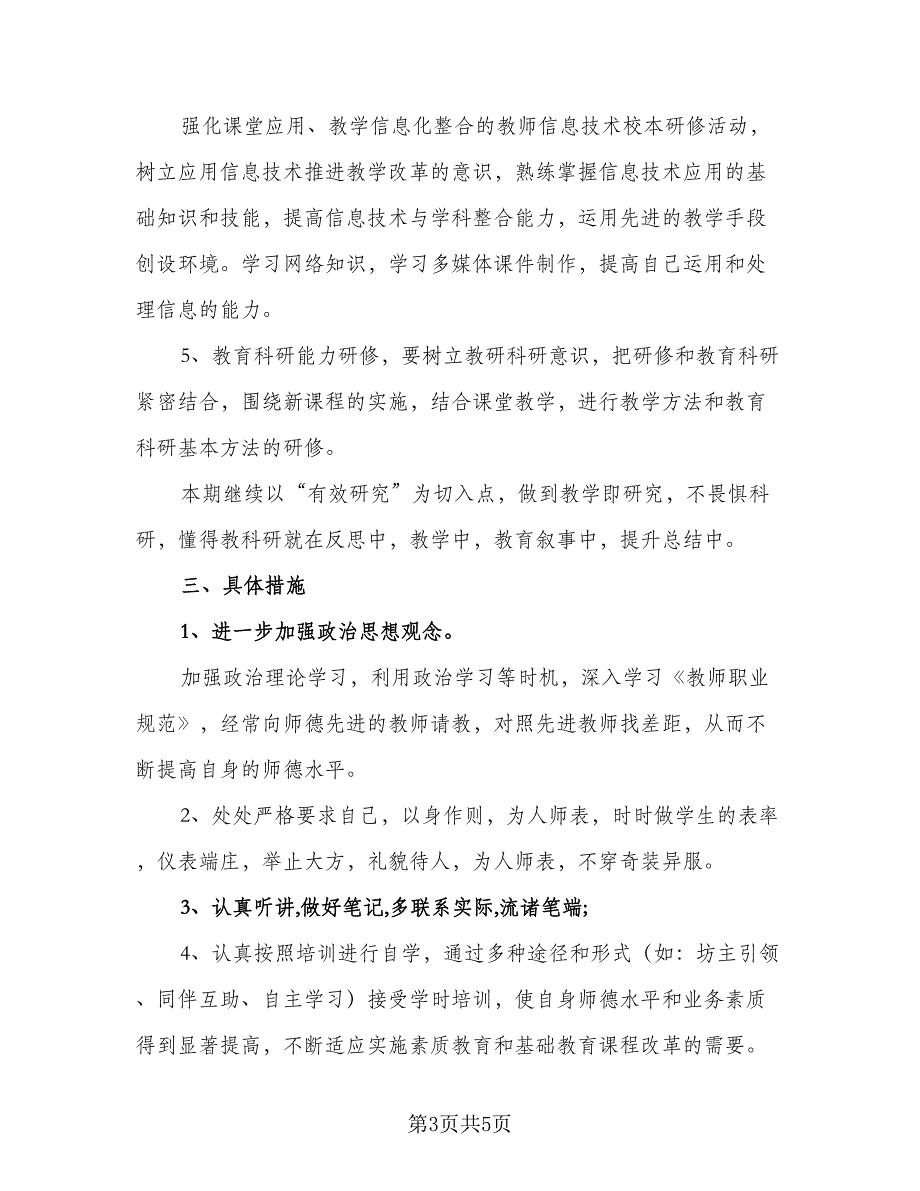 强化课堂应用、教学信息化整合的教师信息技术校本研修活动，树立应用信息技术推进教学改革的意识，熟练掌握信息技术应用的基础知识和技能，提高信息技术与学科整合能力，运用先进的教学手段创设环境。学习网络知识，学习多媒体课件制作，提高自己运用和处理信息的能力。

5、教育科研能力研修，要树立教研科研意识，把研修和教育科研紧密结合，围绕新课程的实施，结合课堂教学，进行教学方法和教育科研基本方法的研修。

本期继续以“有效研究”为切入点，做到教学即研究，不畏惧科研，懂得教科研就在反思中，教学中，教育叙事中，提升总结中。

三、具体措施

1、进一步加强政治思想观念。

加强政治理论学习，利用政治学习等时机，深入学习《教师职业规范》，经常向师德先进的教师请教，对照先进教师找差距，从而不断提高自身的师德水平。

2、处处严格要求自己，以身作则，为人师表，时时做学生的表率，仪表端庄，举止大方，礼貌待人，为人师表，不穿奇装异服。

3、认真听讲,做好笔记,多联系实际,流诸笔端;

4、认真按照培训进行自学，通过多种途径和形式（如：坊主引领、同伴互助、自主学习）接受学时培训，使自身师德水平和业务素质得到显著提高，不断适应实施素质教育和基础教育课程改革的需要。

第3页共5页